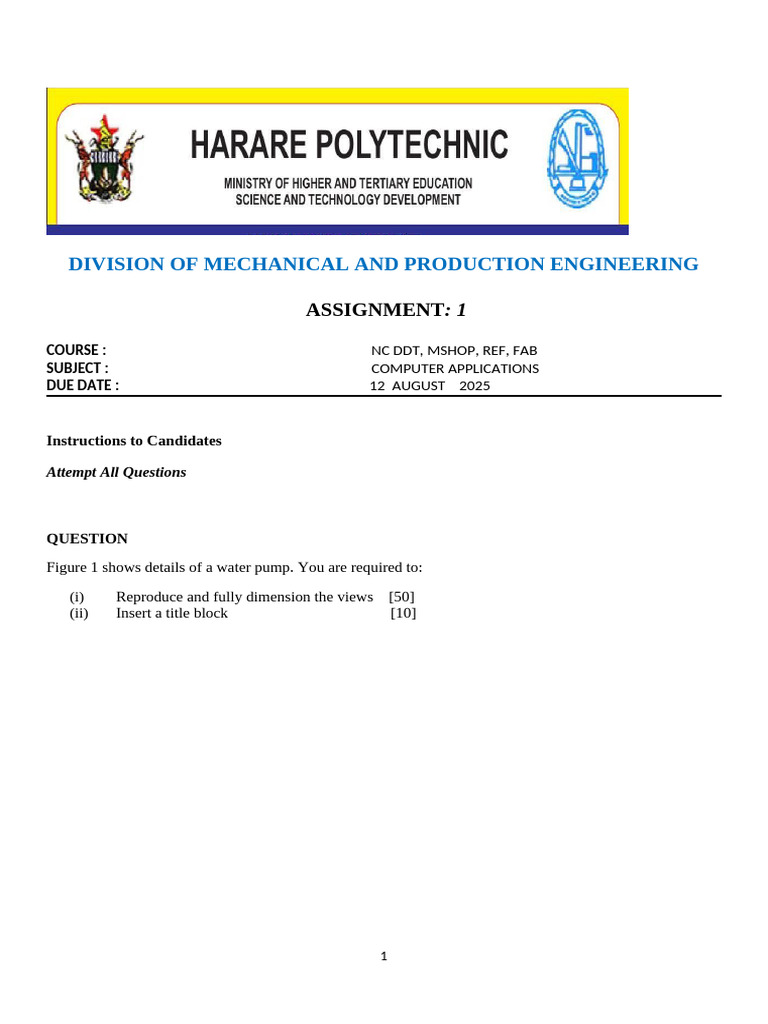 HARARE POLYTECHNIC
MINISTRY OF HIGHER AND TERTIARY EDUCATION
SCIENCE AND TECHNOLOGY DEVELOPMENT

DIVISION OF MECHANICAL AND PRODUCTION ENGINEERING

ASSIGNMENT: 1

COURSE : NC DDT, MSHOP, REF, FAB
SUBJECT : COMPUTER APPLICATIONS
DUE DATE : 12 AUGUST 2025

Instructions to Candidates

Attempt All Questions

QUESTION

Figure 1 shows details of a water pump. You are required to:

(i) Reproduce and fully dimension the views [50]
(ii) Insert a title block [10]

1